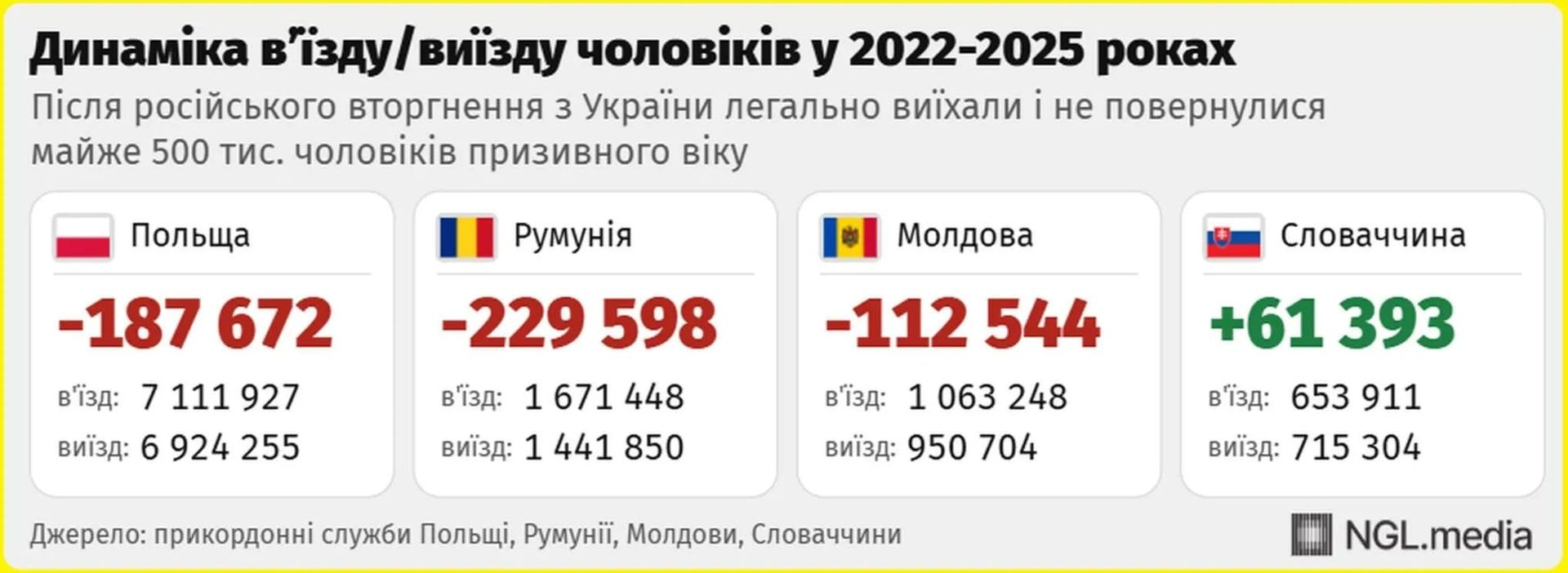 Динаміка в'їзду/виїзду чоловіків у 2022-2025 роках

Після російського вторгнення з України легально виїхали і не повернулися майже 500 тис. чоловіків призивного віку

Польща

-187 672

в'їзд: 7 111 927
виїзд: 6 924 255

Румунія

-229 598

в'їзд: 1 671 448
виїзд: 1 441 850

Молдова

-112 544

в'їзд: 1 063 248
виїзд: 950 704

Словаччина

+61 393

в'їзд: 653 911
виїзд: 715 304

Джерело: прикордонні служби Польщі, Румунії, Молдови, Словаччини

NGL.media